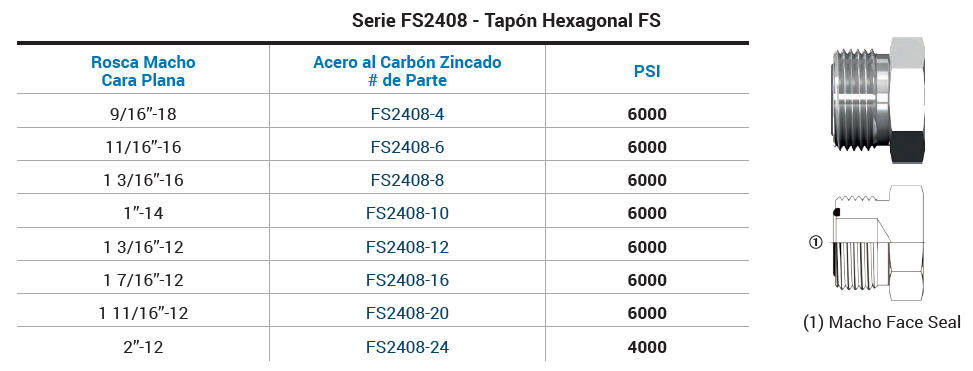 Serie FS2408 - Tapón Hexagonal FS

| Rosca Macho Cara Plana | Acero al Carbón Zincado # de Parte | PSI |
|---|---|---|
| 9/16"-18 | FS2408-4 | 6000 |
| 11/16"-16 | FS2408-6 | 6000 |
| 1 3/16"-16 | FS2408-8 | 6000 |
| 1"-14 | FS2408-10 | 6000 |
| 1 3/16"-12 | FS2408-12 | 6000 |
| 1 7/16"-12 | FS2408-16 | 6000 |
| 1 11/16"-12 | FS2408-20 | 6000 |
| 2"-12 | FS2408-24 | 4000 |

①

(1) Macho Face Seal